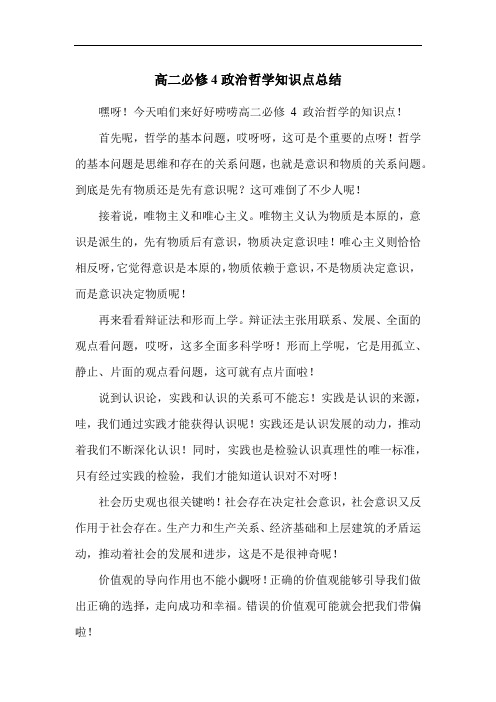 高二必修 4 政治哲学知识点总结

嘿呀！今天咱们来好好唠唠高二必修 4 政治哲学的知识点！

首先呢，哲学的基本问题，哎呀呀，这可是个重要的点呀！哲学的基本问题是思维和存在的关系问题，也就是意识和物质的关系问题。到底是先有物质还是先有意识呢？这可难倒了不少人呢！

接着说，唯物主义和唯心主义。唯物主义认为物质是本原的，意识是派生的，先有物质后有意识，物质决定意识哇！唯心主义则恰恰相反呀，它觉得意识是本原的，物质依赖于意识，不是物质决定意识，而是意识决定物质呢！

再来看看辩证法和形而上学。辩证法主张用联系、发展、全面的观点看问题，哎呀，这多全面多科学呀！形而上学呢，它是用孤立、静止、片面的观点看问题，这可就有点片面啦！

说到认识论，实践和认识的关系可不能忘！实践是认识的来源，哇，我们通过实践才能获得认识呢！实践还是认识发展的动力，推动着我们不断深化认识！同时，实践也是检验认识真理性的唯一标准，只有经过实践的检验，我们才能知道认识对不对呀！

社会历史观也很关键哟！社会存在决定社会意识，社会意识又反作用于社会存在。生产力和生产关系、经济基础和上层建筑的矛盾运动，推动着社会的发展和进步，这是不是很神奇呢！

价值观的导向作用也不能小觑呀！正确的价值观能够引导我们做出正确的选择，走向成功和幸福。错误的价值观可能就会把我们带偏啦！